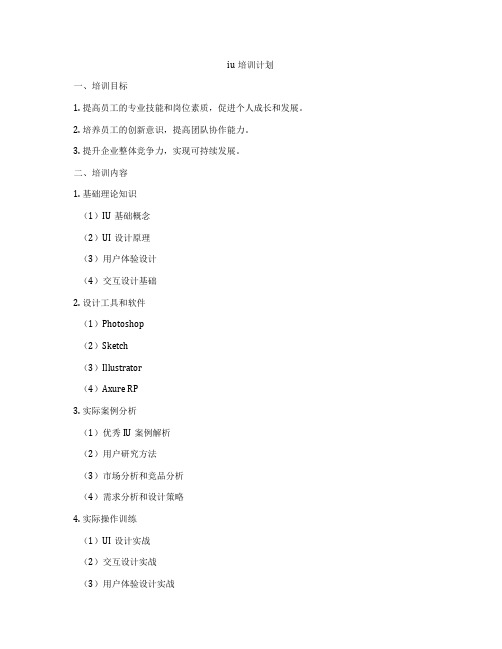 iu 培训计划

一、培训目标

1. 提高员工的专业技能和岗位素质，促进个人成长和发展。

2. 培养员工的创新意识，提高团队协作能力。

3. 提升企业整体竞争力，实现可持续发展。

二、培训内容

1. 基础理论知识

（1）IU 基础概念

（2）UI 设计原理

（3）用户体验设计

（4）交互设计基础

2. 设计工具和软件

（1）Photoshop

（2）Sketch

（3）Illustrator

（4）Axure RP

3. 实际案例分析

（1）优秀 IU 案例解析

（2）用户研究方法

（3）市场分析和竞品分析

（4）需求分析和设计策略

4. 实际操作训练

（1）UI 设计实战

（2）交互设计实战

（3）用户体验设计实战